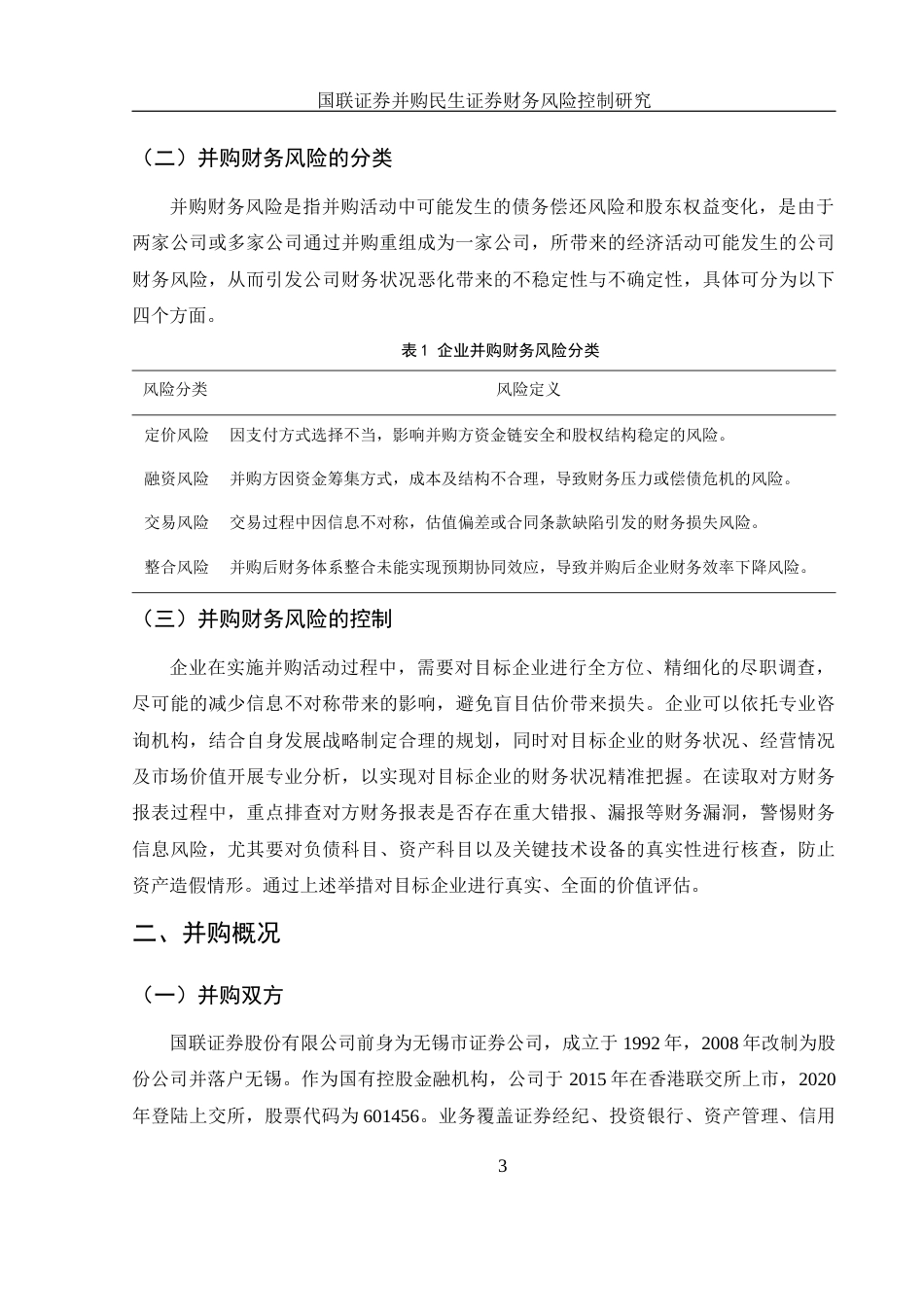 国联证券并购民生证券财务风险控制研究

（二）并购财务风险的分类

并购财务风险是指并购活动中可能发生的债务偿还风险和股东权益变化，是由于两家公司或多家公司通过并购重组成为一家公司，所带来的经济活动可能发生的公司财务风险，从而引发公司财务状况恶化带来的不稳定性与不确定性，具体可分为以下四个方面。

表 1 企业并购财务风险分类

| 风险分类 | 风险定义 |
|---|---|
| 定价风险 | 因支付方式选择不当，影响并购方资金链安全和股权结构稳定的风险。 |
| 融资风险 | 并购方因资金筹集方式，成本及结构不合理，导致财务压力或偿债危机的风险。 |
| 交易风险 | 交易过程中因信息不对称，估值偏差或合同条款缺陷引发的财务损失风险。 |
| 整合风险 | 并购后财务体系整合未能实现预期协同效应，导致并购后企业财务效率下降风险。 |

（三）并购财务风险的控制

企业在实施并购活动过程中，需要对目标企业进行全方位、精细化的尽职调查，尽可能的减少信息不对称带来的影响，避免盲目估价带来损失。企业可以依托专业咨询机构，结合自身发展战略制定合理的规划，同时对目标企业的财务状况、经营情况及市场价值开展专业分析，以实现对目标企业的财务状况精准把握。在读取对方财务报表过程中，重点排查对方财务报表是否存在重大错报、漏报等财务漏洞，警惕财务信息风险，尤其要对负债科目、资产科目以及关键技术设备的真实性进行核查，防止资产造假情形。通过上述举措对目标企业进行真实、全面的价值评估。

二、并购概况

（一）并购双方

国联证券股份有限公司前身为无锡市证券公司，成立于 1992 年，2008 年改制为股份公司并落户无锡。作为国有控股金融机构，公司于 2015 年在香港联交所上市，2020 年登陆上交所，股票代码为 601456。业务覆盖证券经纪、投资银行、资产管理、信用

3